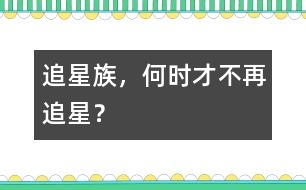 追星族，何时才不再追星？